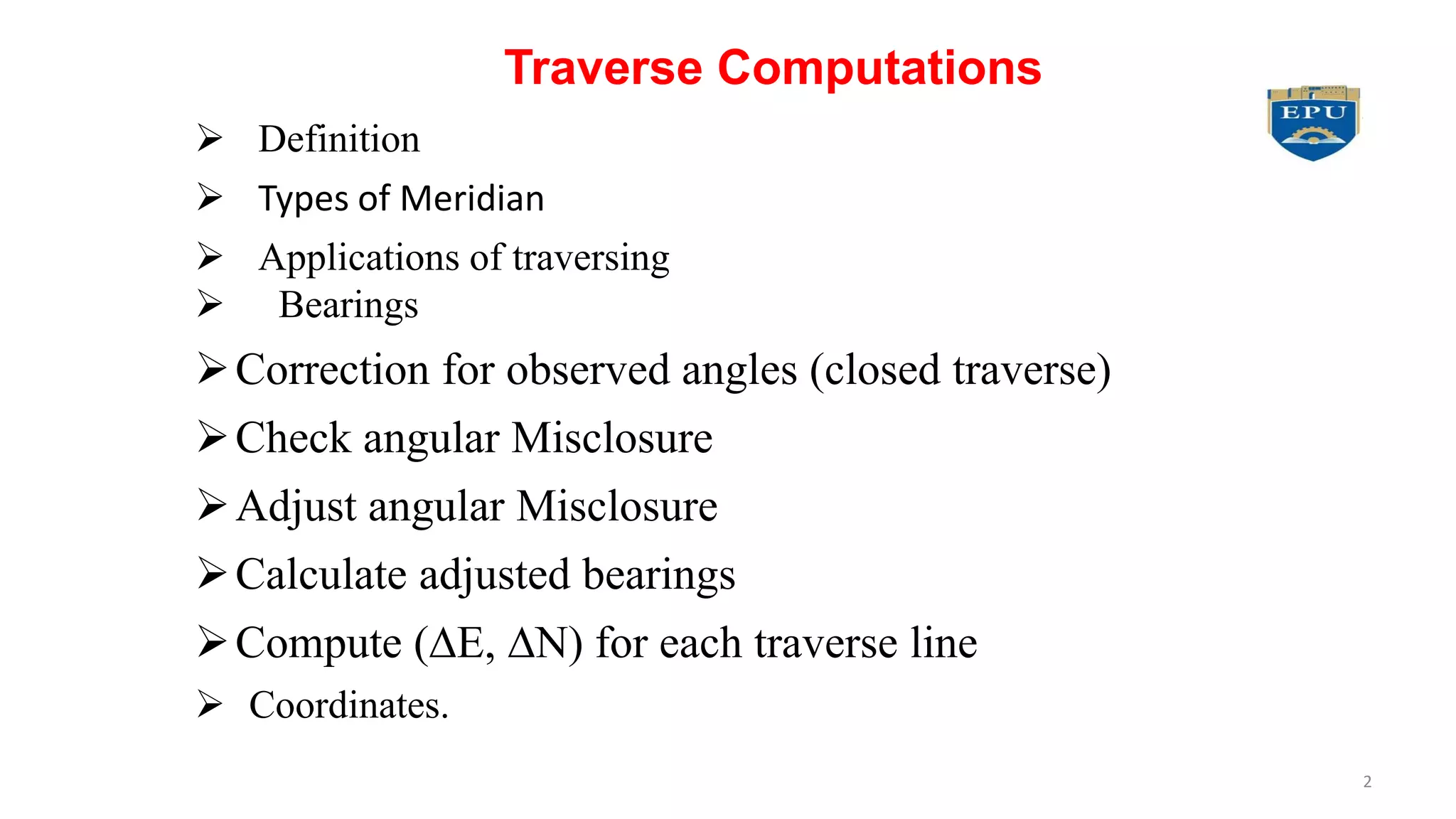 Traverse Computations

EPU

➢ Definition

➢ Types of Meridian

➢ Applications of traversing

➢ Bearings

➢ Correction for observed angles (closed traverse)

➢ Check angular Misclosure

➢ Adjust angular Misclosure

➢ Calculate adjusted bearings

➢ Compute ($\Delta$E, $\Delta$N) for each traverse line

➢ Coordinates.

2